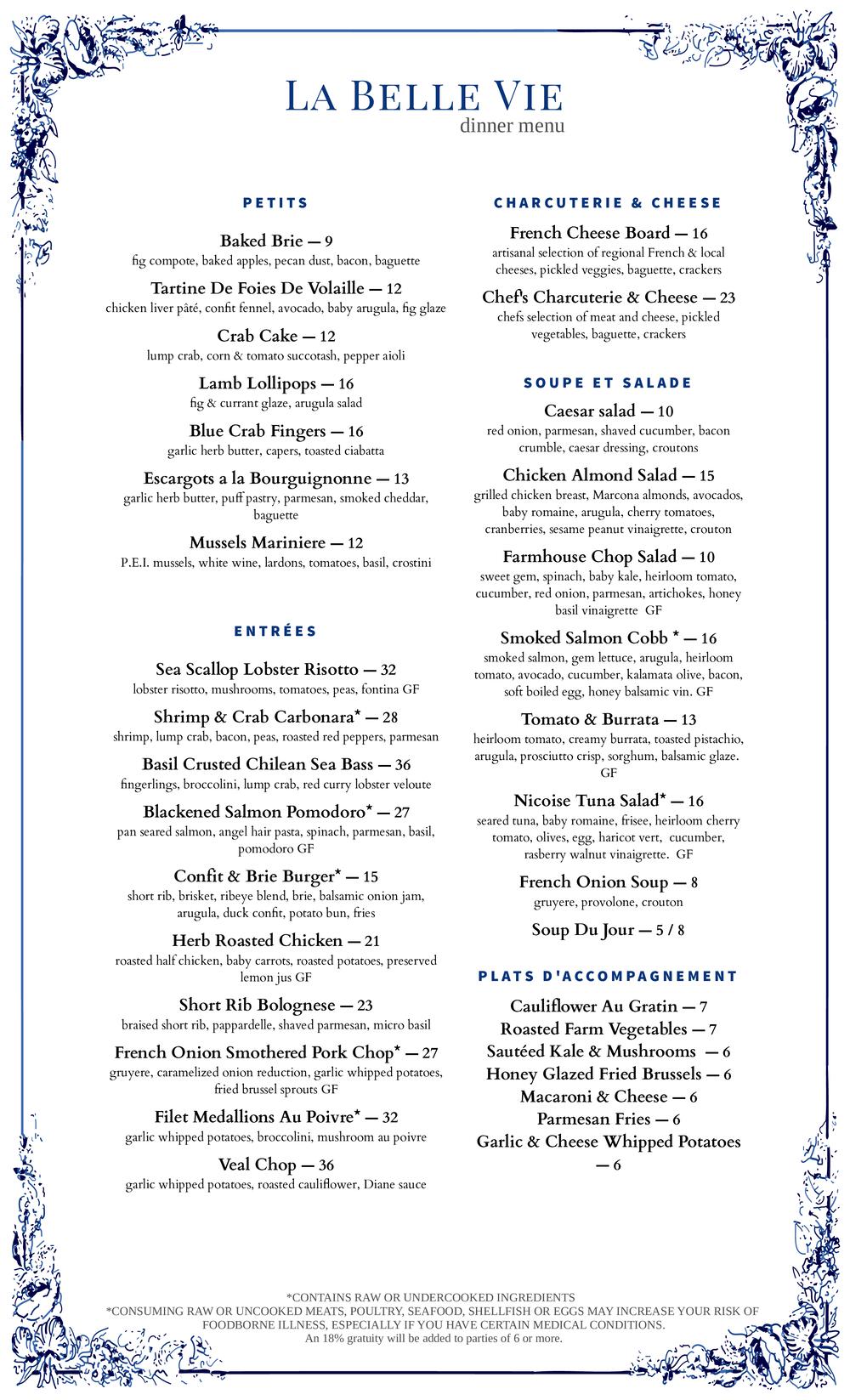 LA BELLE VIE
dinner menu

PETITS

Baked Brie — 9
fig compote, baked apples, pecan dust, bacon, baguette

Tartine De Foies De Volaille — 12
chicken liver pâté, confit fennel, avocado, baby arugula, fig glaze

Crab Cake — 12
lump crab, corn & tomato succotash, pepper aioli

Lamb Lollipops — 16
fig & currant glaze, arugula salad

Blue Crab Fingers — 16
garlic herb butter, capers, toasted ciabatta

Escargots a la Bourguignonne — 13
garlic herb butter, puff pastry, parmesan, smoked cheddar, baguette

Mussels Mariniere — 12
P.E.I. mussels, white wine, lardons, tomatoes, basil, crostini

ENTRÉES

Sea Scallop Lobster Risotto — 32
lobster risotto, mushrooms, tomatoes, peas, fontina GF

Shrimp & Crab Carbonara* — 28
shrimp, lump crab, bacon, peas, roasted red peppers, parmesan

Basil Crusted Chilean Sea Bass — 36
fingerlings, broccolini, lump crab, red curry lobster veloute

Blackened Salmon Pomodoro* — 27
pan seared salmon, angel hair pasta, spinach, parmesan, basil, pomodoro GF

Confit & Brie Burger* — 15
short rib, brisket, ribeye blend, brie, balsamic onion jam, arugula, duck confit, potato bun, fries

Herb Roasted Chicken — 21
roasted half chicken, baby carrots, roasted potatoes, preserved lemon jus GF

Short Rib Bolognese — 23
braised short rib, pappardelle, shaved parmesan, micro basil

French Onion Smothered Pork Chop* — 27
gruyere, caramelized onion reduction, garlic whipped potatoes, fried brussel sprouts GF

Filet Medallions Au Poivre* — 32
garlic whipped potatoes, broccolini, mushroom au poivre

Veal Chop — 36
garlic whipped potatoes, roasted cauliflower, Diane sauce

CHARCUTERIE & CHEESE

French Cheese Board — 16
artisanal selection of regional French & local cheeses, pickled veggies, baguette, crackers

Chef's Charcuterie & Cheese — 23
chefs selection of meat and cheese, pickled vegetables, baguette, crackers

SOUPE ET SALADE

Caesar salad — 10
red onion, parmesan, shaved cucumber, bacon crumble, caesar dressing, croutons

Chicken Almond Salad — 15
grilled chicken breast, Marcona almonds, avocados, baby romaine, arugula, cherry tomatoes, cranberries, sesame peanut vinaigrette, crouton

Farmhouse Chop Salad — 10
sweet gem, spinach, baby kale, heirloom tomato, cucumber, red onion, parmesan, artichokes, honey basil vinaigrette GF

Smoked Salmon Cobb * — 16
smoked salmon, gem lettuce, arugula, heirloom tomato, avocado, cucumber, kalamata olive, bacon, soft boiled egg, honey balsamic vin. GF

Tomato & Burrata — 13
heirloom tomato, creamy burrata, toasted pistachio, arugula, prosciutto crisp, sorghum, balsamic glaze. GF

Nicoise Tuna Salad* — 16
seared tuna, baby romaine, frisee, heirloom cherry tomato, olives, egg, haricot vert, cucumber, rasberry walnut vinaigrette. GF

French Onion Soup — 8
gruyere, provolone, crouton

Soup Du Jour — 5 / 8

PLATS D'ACCOMPAGNEMENT

Cauliflower Au Gratin — 7
Roasted Farm Vegetables — 7
Sautéed Kale & Mushrooms — 6
Honey Glazed Fried Brussels — 6
Macaroni & Cheese — 6
Parmesan Fries — 6
Garlic & Cheese Whipped Potatoes — 6

*CONTAINS RAW OR UNDERCOOKED INGREDIENTS
*CONSUMING RAW OR UNCOOKED MEATS, POULTRY, SEAFOOD, SHELLFISH OR EGGS MAY INCREASE YOUR RISK OF FOODBORNE ILLNESS, ESPECIALLY IF YOU HAVE CERTAIN MEDICAL CONDITIONS.
An 18% gratuity will be added to parties of 6 or more.